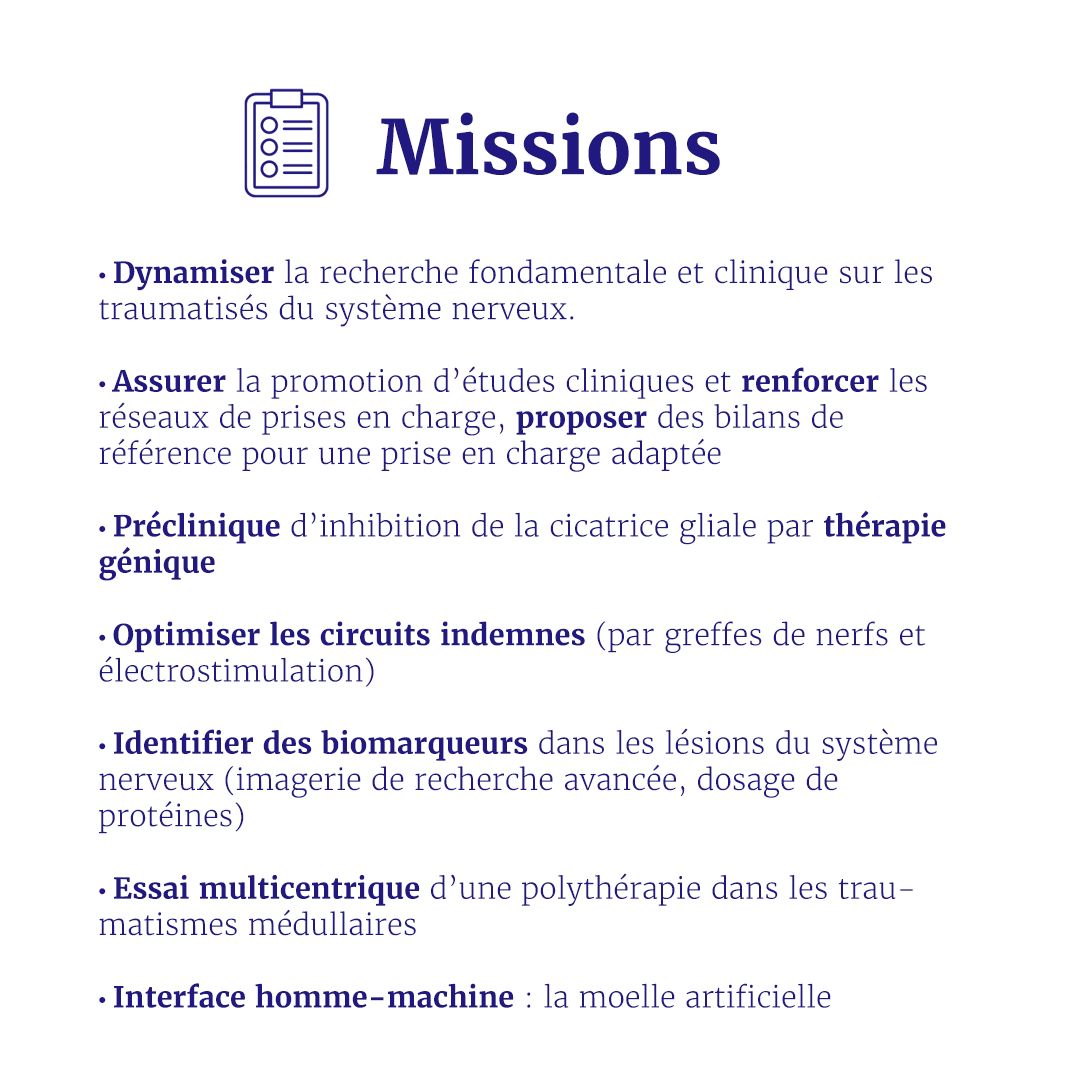 Missions

• Dynamiser la recherche fondamentale et clinique sur les traumatisés du système nerveux.

• Assurer la promotion d’études cliniques et renforcer les réseaux de prises en charge, proposer des bilans de référence pour une prise en charge adaptée

• Préclinique d’inhibition de la cicatrice gliale par thérapie génique

• Optimiser les circuits indemnes (par greffes de nerfs et électrostimulation)

• Identifier des biomarqueurs dans les lésions du système nerveux (imagerie de recherche avancée, dosage de protéines)

• Essai multicentrique d’une polythérapie dans les traumatismes médullaires

• Interface homme-machine : la moelle artificielle